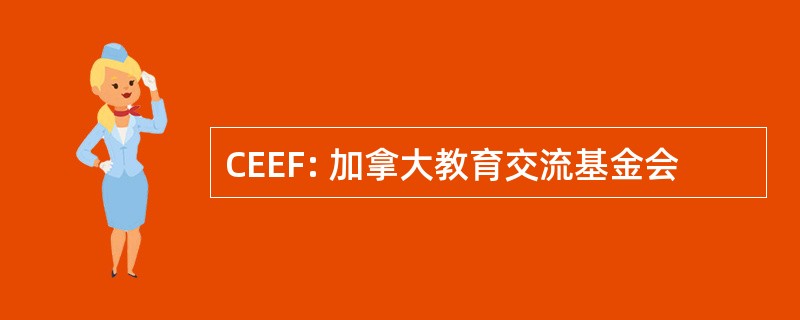 CEEF: 加拿大教育交流基金会